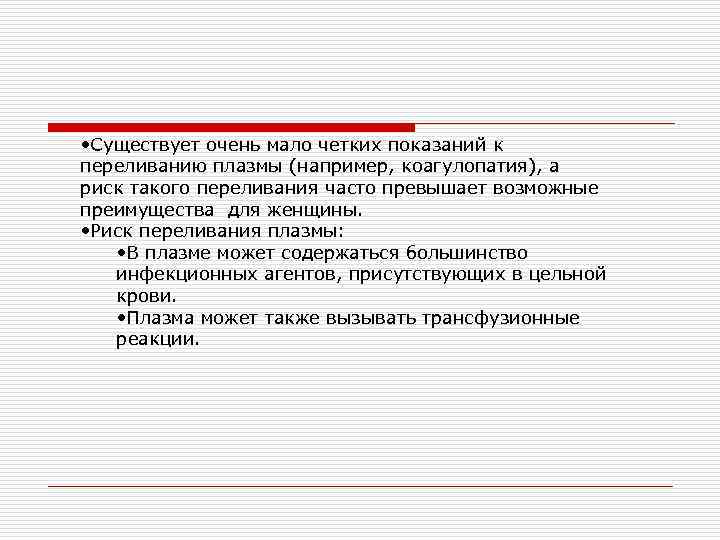 •Существует очень мало четких показаний к переливанию плазмы (например, коагулопатия), а риск такого переливания часто превышает возможные преимущества для женщины.

•Риск переливания плазмы:

•В плазме может содержаться большинство инфекционных агентов, присутствующих в цельной крови.

•Плазма может также вызывать трансфузионные реакции.